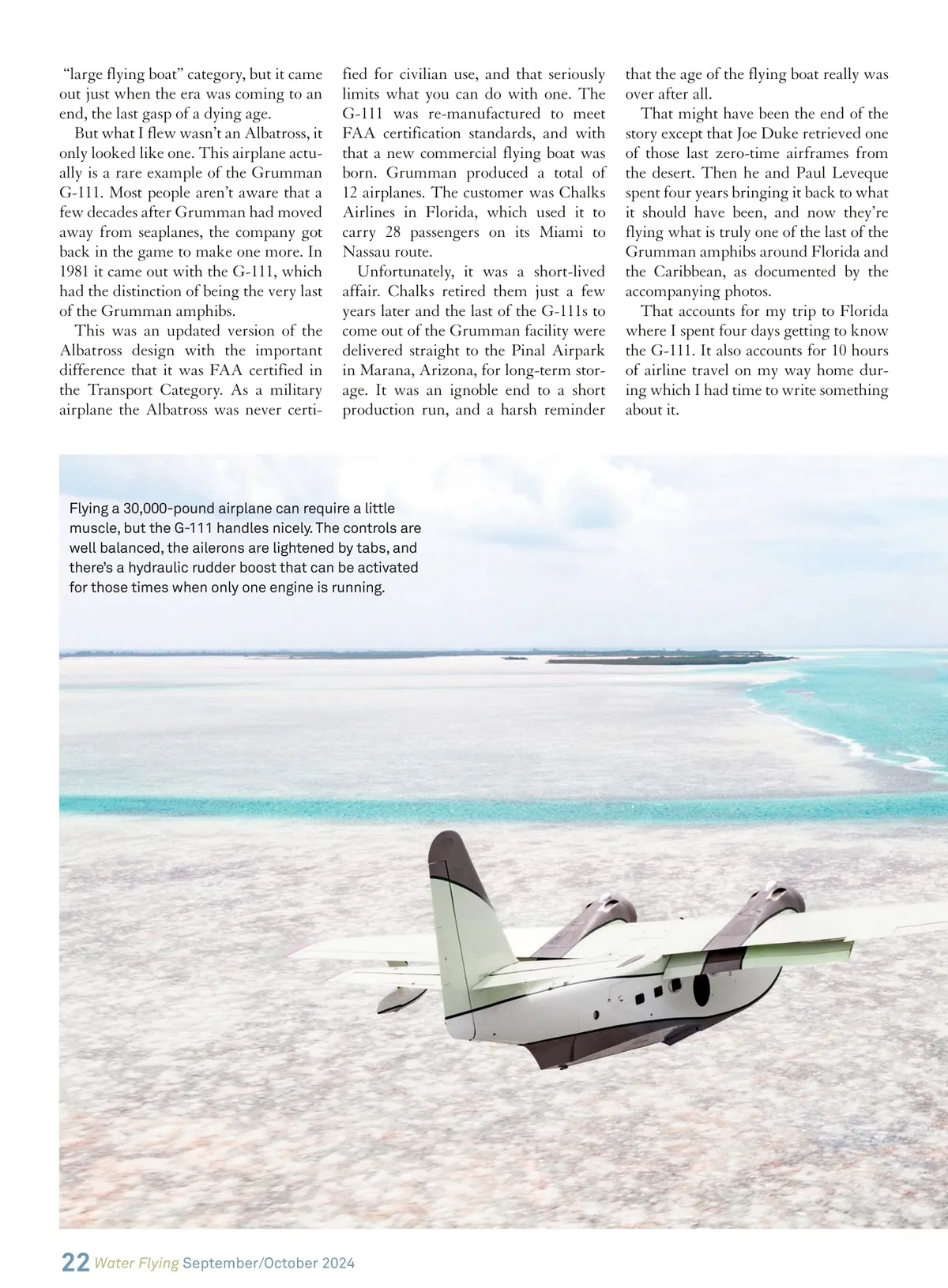 "large flying boat" category, but it came out just when the era was coming to an end, the last gasp of a dying age.

But what I flew wasn't an Albatross, it only looked like one. This airplane actually is a rare example of the Grumman G-111. Most people aren't aware that a few decades after Grumman had moved away from seaplanes, the company got back in the game to make one more. In 1981 it came out with the G-111, which had the distinction of being the very last of the Grumman amphibs.

This was an updated version of the Albatross design with the important difference that it was FAA certified in the Transport Category. As a military airplane the Albatross was never certified for civilian use, and that seriously limits what you can do with one. The G-111 was re-manufactured to meet FAA certification standards, and with that a new commercial flying boat was born. Grumman produced a total of 12 airplanes. The customer was Chalks Airlines in Florida, which used it to carry 28 passengers on its Miami to Nassau route.

Unfortunately, it was a short-lived affair. Chalks retired them just a few years later and the last of the G-111s to come out of the Grumman facility were delivered straight to the Pinal Airpark in Marana, Arizona, for long-term storage. It was an ignoble end to a short production run, and a harsh reminder that the age of the flying boat really was over after all.

That might have been the end of the story except that Joe Duke retrieved one of those last zero-time airframes from the desert. Then he and Paul Leveque spent four years bringing it back to what it should have been, and now they're flying what is truly one of the last of the Grumman amphibs around Florida and the Caribbean, as documented by the accompanying photos.

That accounts for my trip to Florida where I spent four days getting to know the G-111. It also accounts for 10 hours of airline travel on my way home during which I had time to write something about it.

Flying a 30,000-pound airplane can require a little muscle, but the G-111 handles nicely. The controls are well balanced, the ailerons are lightened by tabs, and there's a hydraulic rudder boost that can be activated for those times when only one engine is running.

22 Water Flying September/October 2024